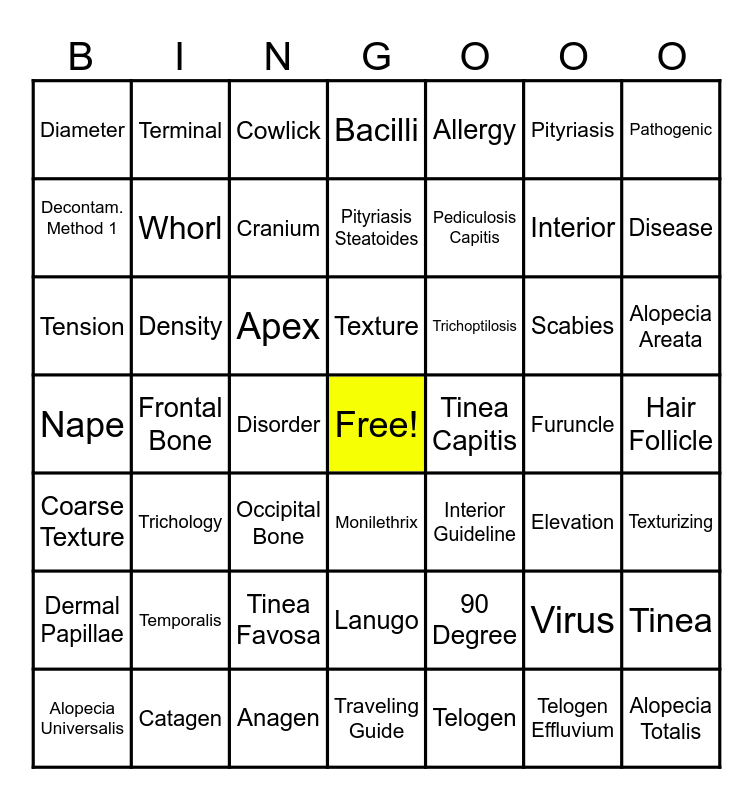 | B | I | N | G | O | O | O |
|---|---|---|---|---|---|---|
| Diameter | Terminal | Cowlick | Bacilli | Allergy | Pityriasis | Pathogenic |
| Decontam. Method 1 | Whorl | Cranium | Pityriasis Steatoides | Pediculosis Capitis | Interior | Disease |
| Tension | Density | Apex | Texture | Trichoptilosis | Scabies | Alopecia Areata |
| Nape | Frontal Bone | Disorder | Free! | Tinea Capitis | Furuncle | Hair Follicle |
| Coarse Texture | Trichology | Occipital Bone | Monilethrix | Interior Guideline | Elevation | Texturizing |
| Dermal Papillae | Temporalis | Tinea Favosa | Lanugo | 90 Degree | Virus | Tinea |
| Alopecia Universalis | Catagen | Anagen | Traveling Guide | Telogen | Telogen Effluvium | Alopecia Totalis |